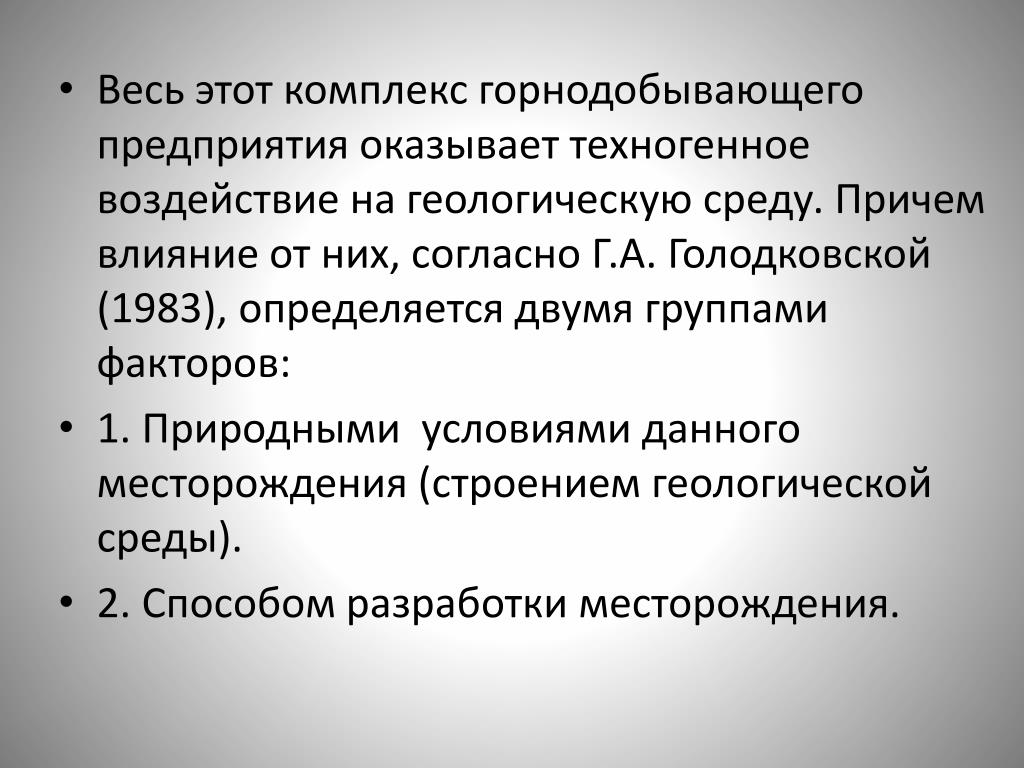 • Весь этот комплекс горнодобывающего предприятия оказывает техногенное воздействие на геологическую среду. Причем влияние от них, согласно Г.А. Голодковской (1983), определяется двумя группами факторов:

• 1. Природными условиями данного месторождения (строением геологической среды).

• 2. Способом разработки месторождения.